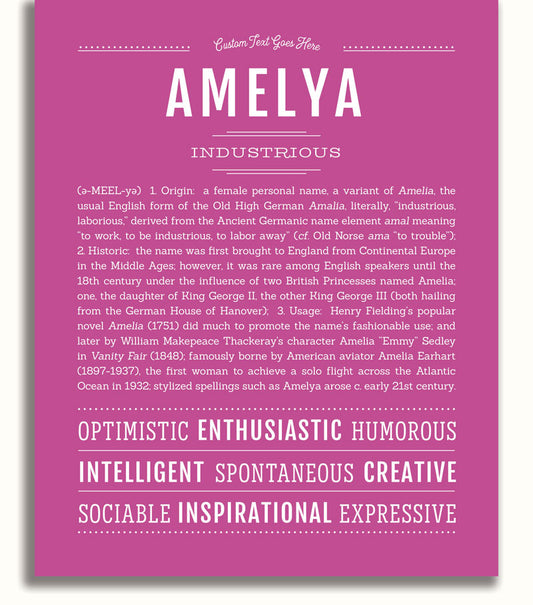 Custom Text Goes Here

AMELYA

INDUSTRIOUS

(ə-MEEL-yə) 1. Origin: a female personal name, a variant of Amelia, the usual English form of the Old High German Amalia, literally, "industrious, laborious," derived from the Ancient Germanic name element amal meaning "to work, to be industrious, to labor away" (cf. Old Norse ama "to trouble"); 2. Historic: the name was first brought to England from Continental Europe in the Middle Ages; however, it was rare among English speakers until the 18th century under the influence of two British Princesses named Amelia; one, the daughter of King George II, the other King George III (both hailing from the German House of Hanover); 3. Usage: Henry Fielding's popular novel Amelia (1751) did much to promote the name's fashionable use; and later by William Makepeace Thackeray's character Amelia "Emmy" Sedley in Vanity Fair (1848); famously borne by American aviator Amelia Earhart (1897-1937), the first woman to achieve a solo flight across the Atlantic Ocean in 1932; stylized spellings such as Amelya arose c. early 21st century.

OPTIMISTIC ENTHUSIASTIC HUMOROUS

INTELLIGENT SPONTANEOUS CREATIVE

SOCIABLE INSPIRATIONAL EXPRESSIVE